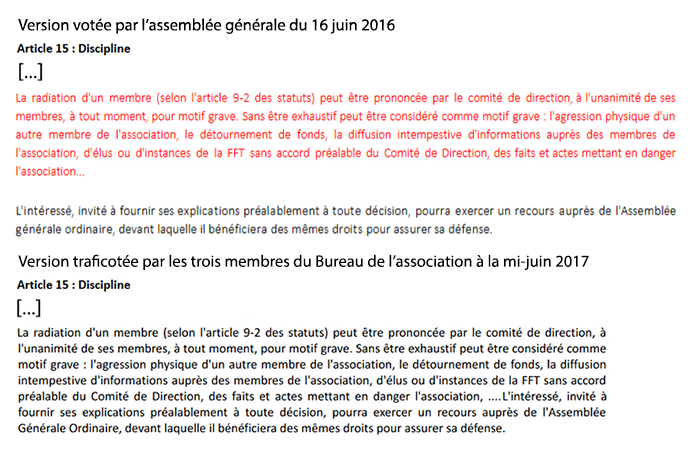 Version votée par l'assemblée générale du 16 juin 2016

Article 15 : Discipline

[...]

La radiation d'un membre (selon l'article 9-2 des statuts) peut être prononcée par le comité de direction, à l'unanimité de ses membres, à tout moment, pour motif grave. Sans être exhaustif peut être considéré comme motif grave : l'agression physique d'un autre membre de l'association, le détournement de fonds, la diffusion intempestive d'informations auprès des membres de l'association, d'élus ou d'instances de la FFT sans accord préalable du Comité de Direction, des faits et actes mettant en danger l'association...

L'intéressé, invité à fournir ses explications préalablement à toute décision, pourra exercer un recours auprès de l'Assemblée générale ordinaire, devant laquelle il bénéficiera des mêmes droits pour assurer sa défense.

Version traficotée par les trois membres du Bureau de l'association à la mi-juin 2017

Article 15 : Discipline

[...]

La radiation d'un membre (selon l'article 9-2 des statuts) peut être prononcée par le comité de direction, à l'unanimité de ses membres, à tout moment, pour motif grave. Sans être exhaustif peut être considéré comme motif grave : l'agression physique d'un autre membre de l'association, le détournement de fonds, la diffusion intempestive d'informations auprès des membres de l'association, d'élus ou d'instances de la FFT sans accord préalable du Comité de Direction, des faits et actes mettant en danger l'association, ....L'intéressé, invité à fournir ses explications préalablement à toute décision, pourra exercer un recours auprès de l'Assemblée Générale Ordinaire, devant laquelle il bénéficiera des mêmes droits pour assurer sa défense.